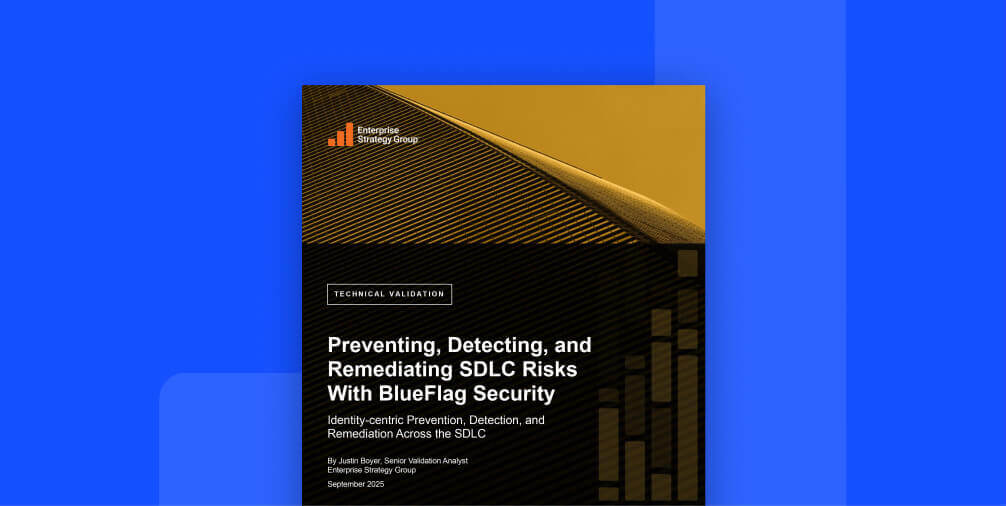 Enterprise Strategy Group

TECHNICAL VALIDATION

Preventing, Detecting, and Remediating SDLC Risks With BlueFlag Security

Identity-centric Prevention, Detection, and Remediation Across the SDLC

By Justin Boyer, Senior Validation Analyst
Enterprise Strategy Group

September 2025